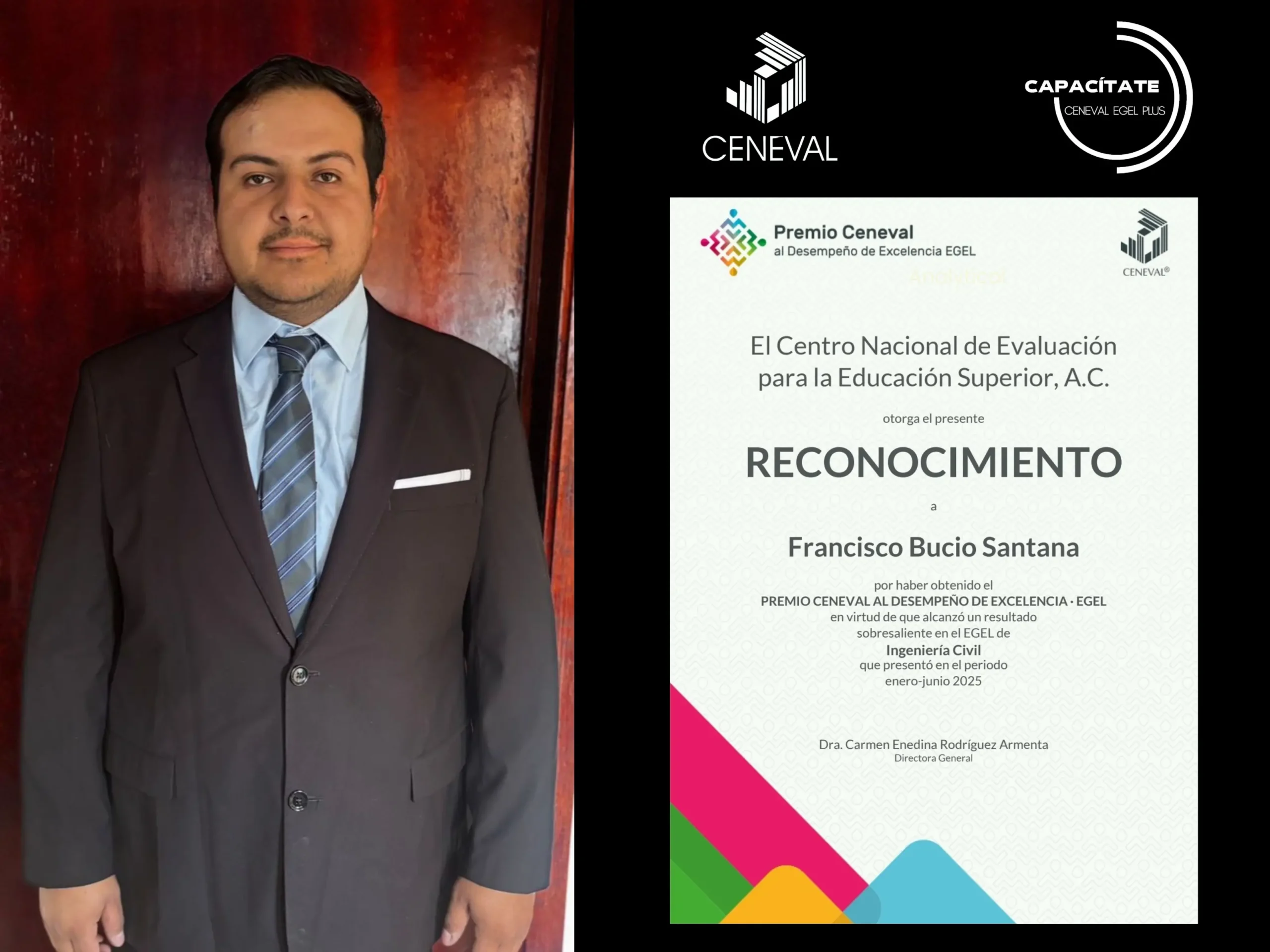 CENEVAL

CAPACÍTATE
CENEVAL EGEL PLUS

Premio Ceneval
al Desempeño de Excelencia EGEL

CENEVAL®

El Centro Nacional de Evaluación para la Educación Superior, A.C.

otorga el presente

RECONOCIMIENTO

a

Francisco Bucio Santana

por haber obtenido el
PREMIO CENEVAL AL DESEMPEÑO DE EXCELENCIA · EGEL
en virtud de que alcanzó un resultado sobresaliente en el EGEL de
Ingeniería Civil
que presentó en el periodo enero-junio 2025

Dra. Carmen Enedina Rodríguez Armenta
Directora General